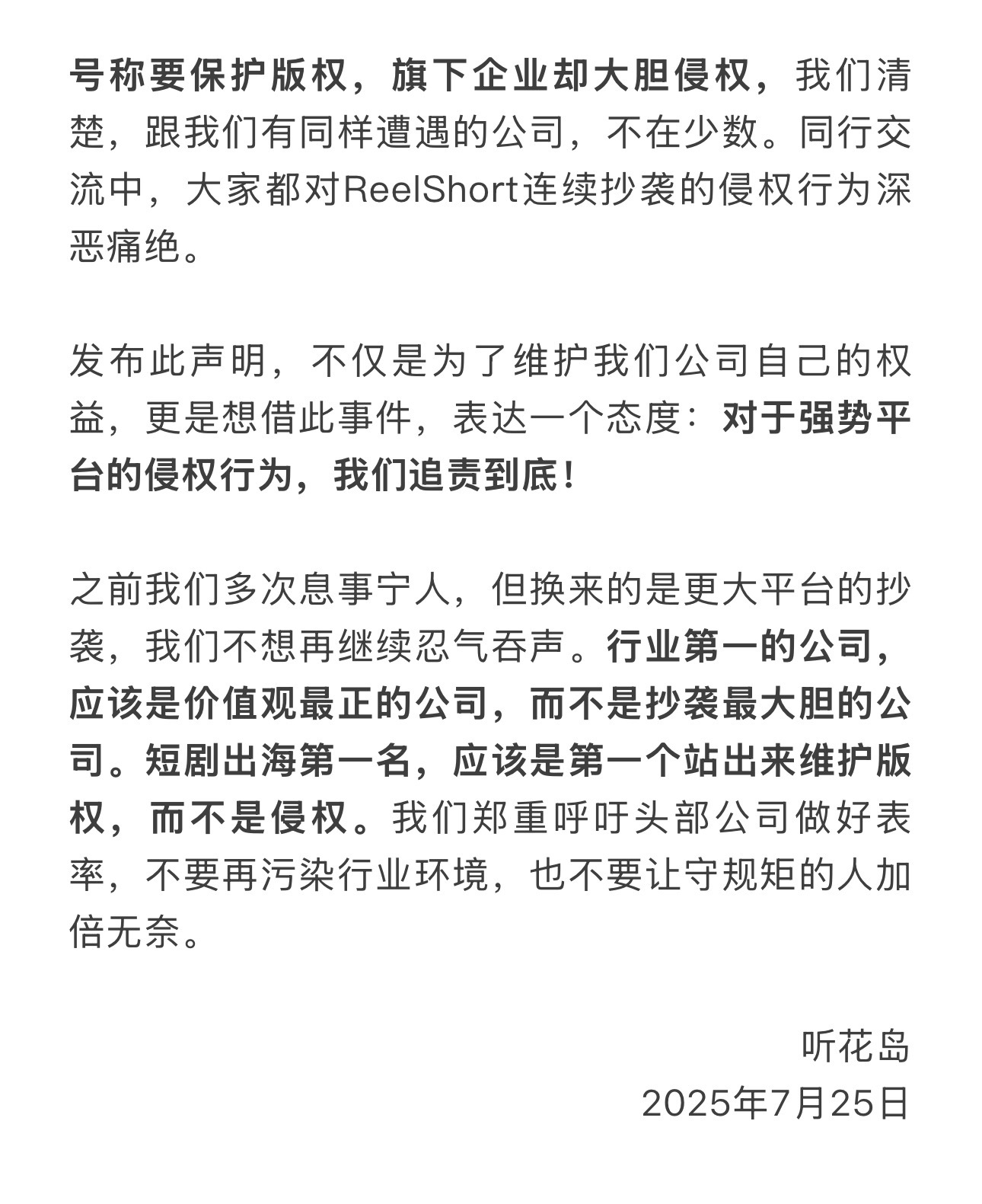 号称要保护版权，旗下企业却大胆侵权，我们清楚，跟我们有同样遭遇的公司，不在少数。同行交流中，大家都对ReelShort连续抄袭的侵权行为深恶痛绝。

发布此声明，不仅是为了维护我们公司自己的权益，更是想借此事件，表达一个态度：对于强势平台的侵权行为，我们追责到底！

之前我们多次息事宁人，但换来的是更大平台的抄袭，我们不想再继续忍气吞声。行业第一的公司，应该是价值观最正的公司，而不是抄袭最大胆的公司。短剧出海第一名，应该是第一个站出来维护版权，而不是侵权。我们郑重呼吁头部公司做好表率，不要再污染行业环境，也不要让守规矩的人加倍无奈。

听花岛
2025年7月25日